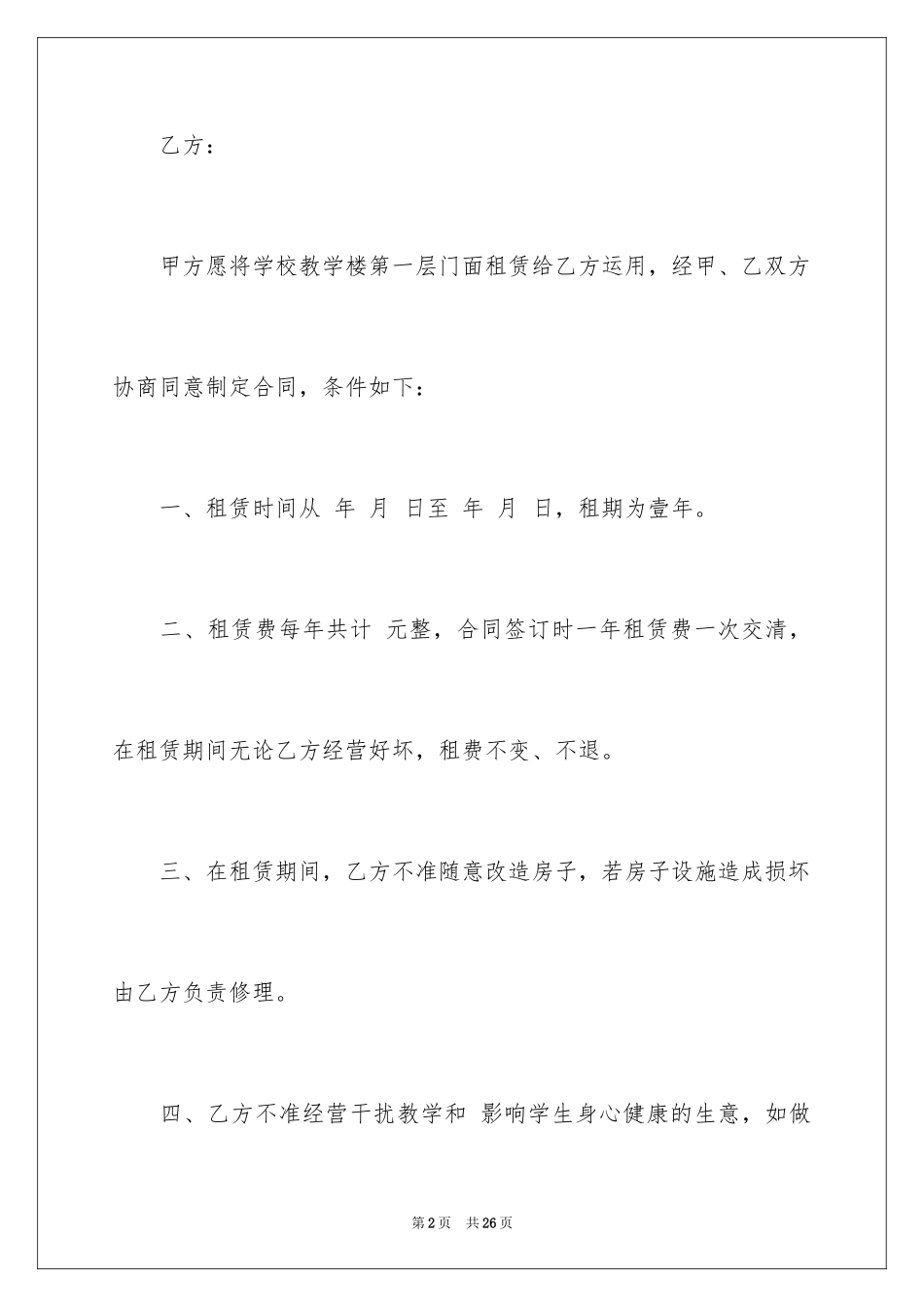 乙方：

甲方愿将学校教学楼第一层门面租赁给乙方运用，经甲、乙双方协商同意制定合同，条件如下：

一、租赁时间从 年 月 日至 年 月 日，租期为壹年。

二、租赁费每年共计 元整，合同签订时一年租赁费一次交清，在租赁期间无论乙方经营好坏，租费不变、不退。

三、在租赁期间，乙方不准随意改造房子，若房子设施造成损坏由乙方负责修理。

四、乙方不准经营干扰教学和 影响学生身心健康的生意，如做

第2页 共26页